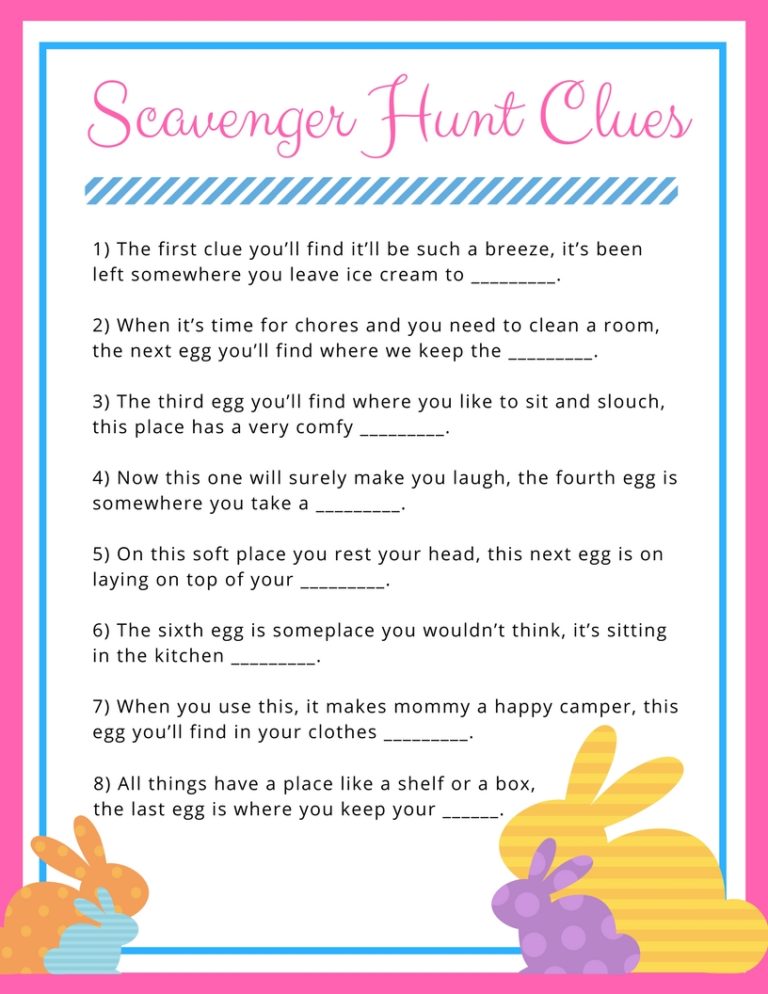 Scavenger Hunt Clues

1) The first clue you'll find it'll be such a breeze, it's been left somewhere you leave ice cream to _________.

2) When it's time for chores and you need to clean a room, the next egg you'll find where we keep the _________.

3) The third egg you'll find where you like to sit and slouch, this place has a very comfy _________.

4) Now this one will surely make you laugh, the fourth egg is somewhere you take a _________.

5) On this soft place you rest your head, this next egg is on laying on top of your _________.

6) The sixth egg is someplace you wouldn't think, it's sitting in the kitchen _________.

7) When you use this, it makes mommy a happy camper, this egg you'll find in your clothes _________.

8) All things have a place like a shelf or a box, the last egg is where you keep your ______.